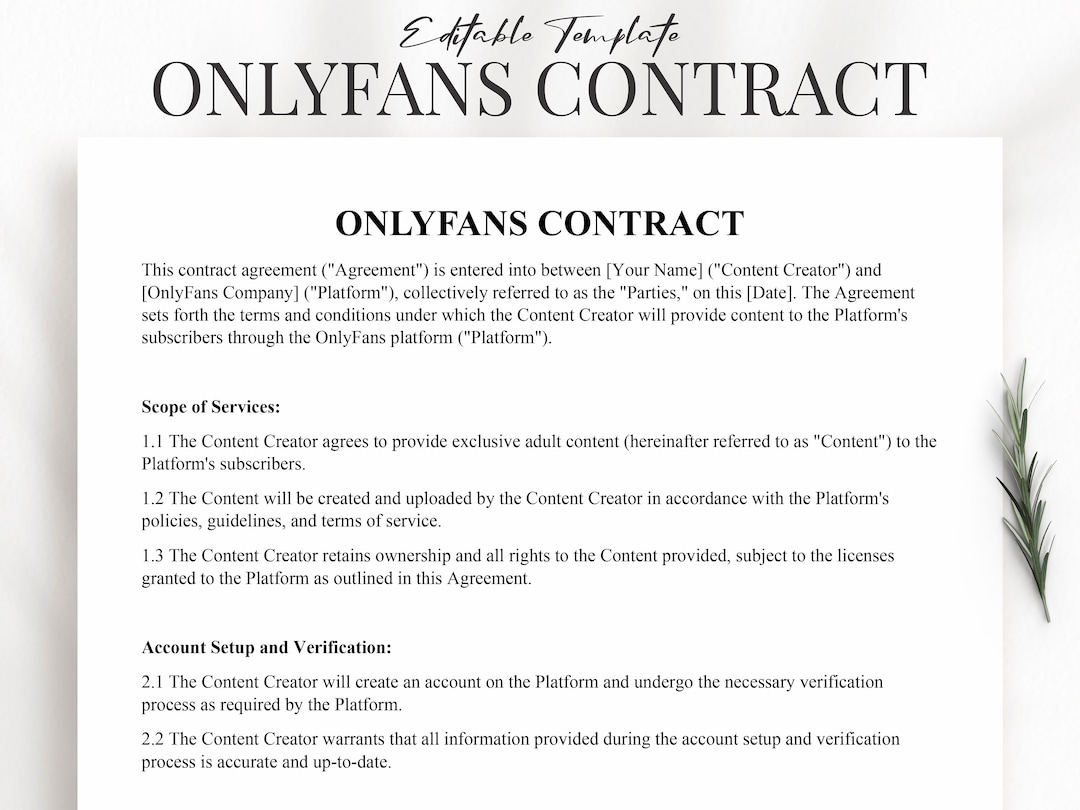 Editable Template
ONLYFANS CONTRACT

ONLYFANS CONTRACT

This contract agreement ("Agreement") is entered into between [Your Name] ("Content Creator") and [OnlyFans Company] ("Platform"), collectively referred to as the "Parties," on this [Date]. The Agreement sets forth the terms and conditions under which the Content Creator will provide content to the Platform's subscribers through the OnlyFans platform ("Platform").

Scope of Services:

1.1 The Content Creator agrees to provide exclusive adult content (hereinafter referred to as "Content") to the Platform's subscribers.

1.2 The Content will be created and uploaded by the Content Creator in accordance with the Platform's policies, guidelines, and terms of service.

1.3 The Content Creator retains ownership and all rights to the Content provided, subject to the licenses granted to the Platform as outlined in this Agreement.

Account Setup and Verification:

2.1 The Content Creator will create an account on the Platform and undergo the necessary verification process as required by the Platform.

2.2 The Content Creator warrants that all information provided during the account setup and verification process is accurate and up-to-date.